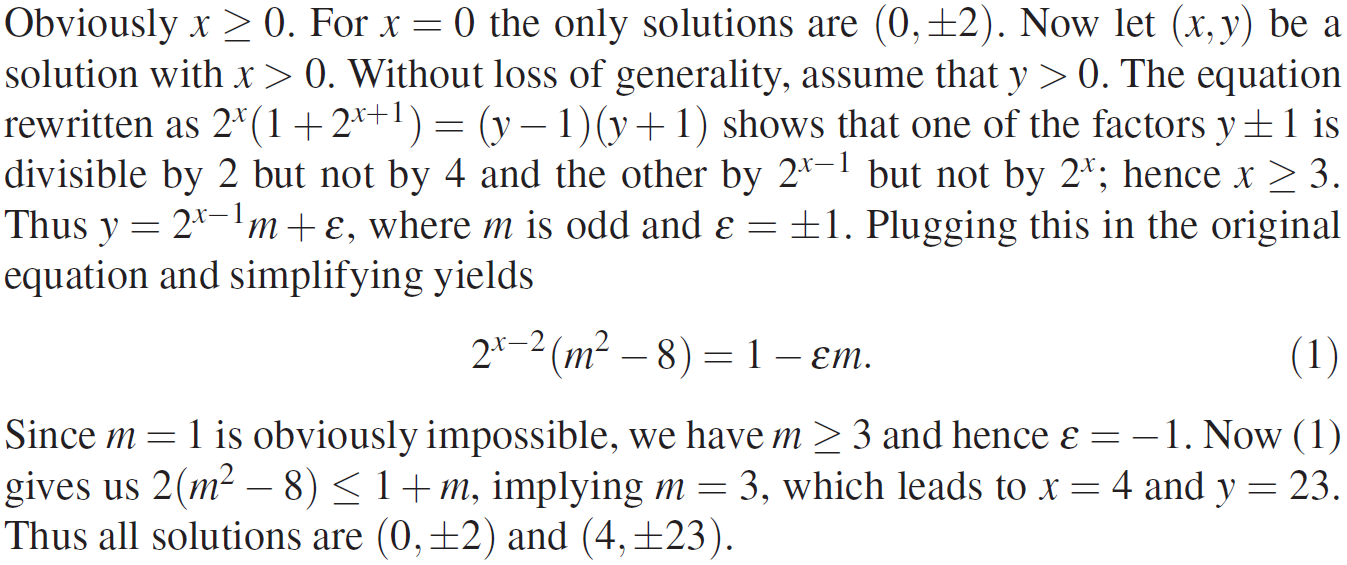 Obviously $x \geq 0$. For $x = 0$ the only solutions are $(0, \pm 2)$. Now let $(x, y)$ be a solution with $x > 0$. Without loss of generality, assume that $y > 0$. The equation rewritten as $2^x(1 + 2^{x+1}) = (y-1)(y+1)$ shows that one of the factors $y \pm 1$ is divisible by 2 but not by 4 and the other by $2^{x-1}$ but not by $2^x$; hence $x \geq 3$. Thus $y = 2^{x-1}m + \varepsilon$, where m is odd and $\varepsilon = \pm 1$. Plugging this in the original equation and simplifying yields

$2^{x-2}(m^2 - 8) = 1 - \varepsilon m.$ (1)

Since $m = 1$ is obviously impossible, we have $m \geq 3$ and hence $\varepsilon = -1$. Now (1) gives us $2(m^2 - 8) \leq 1 + m$, implying $m = 3$, which leads to $x = 4$ and $y = 23$. Thus all solutions are $(0, \pm 2)$ and $(4, \pm 23)$.